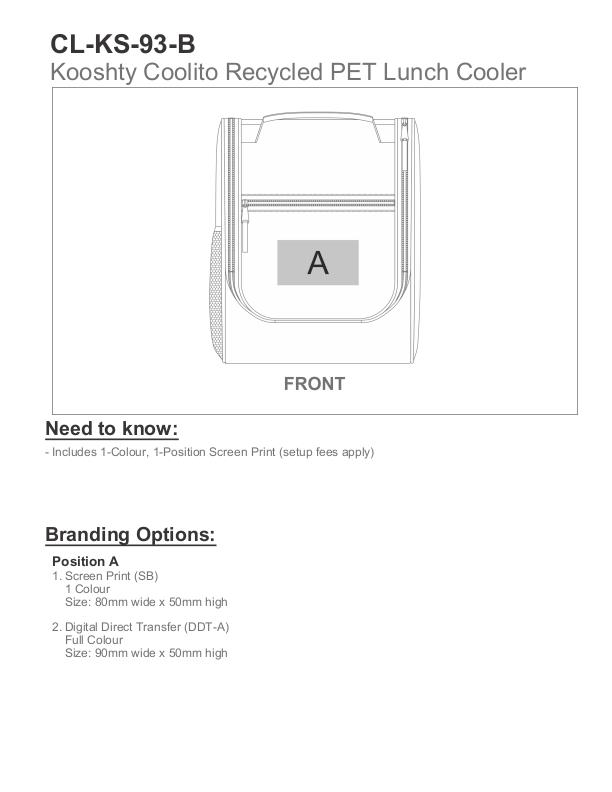 CL-KS-93-B
Kooshty Coolito Recycled PET Lunch Cooler

A

FRONT

Need to know:
- Includes 1-Colour, 1-Position Screen Print (setup fees apply)

Branding Options:
Position A
1. Screen Print (SB)
1 Colour
Size: 80mm wide x 50mm high

2. Digital Direct Transfer (DDT-A)
Full Colour
Size: 90mm wide x 50mm high